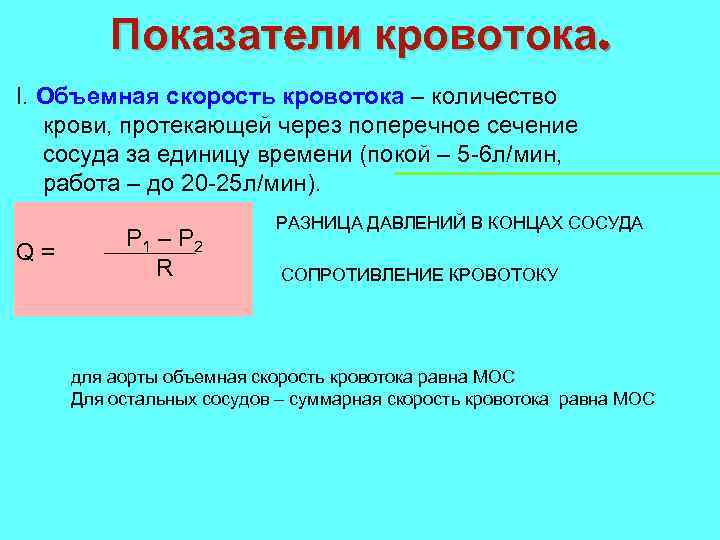 Показатели кровотока.

I. Объемная скорость кровотока – количество крови, протекающей через поперечное сечение сосуда за единицу времени (покой – 5-6л/мин, работа – до 20-25л/мин).

$Q = \frac{P_1 - P_2}{R}$

РАЗНИЦА ДАВЛЕНИЙ В КОНЦАХ СОСУДА

СОПРОТИВЛЕНИЕ КРОВОТОКУ

для аорты объемная скорость кровотока равна МОС
Для остальных сосудов – суммарная скорость кровотока равна МОС